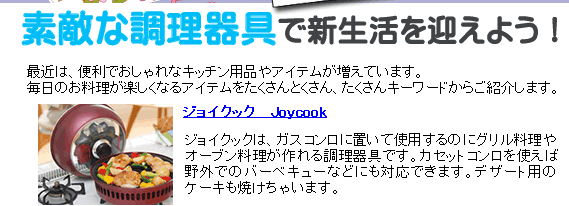 素敵な調理器具で新生活を迎えよう！

最近は、便利でおしゃれなキッチン用品やアイテムが増えています。
毎日のお料理が楽しくなるアイテムをたくさんとくさん、たくさんキーワードからご紹介します。

ジョイクック　Joycook

ジョイクックは、ガスコンロに置いて使用するのにグリル料理やオーブン料理が作れる調理器具です。カセットコンロを使えば野外でのバーベキューなどにも対応できます。デザート用のケーキも焼けちゃいます。